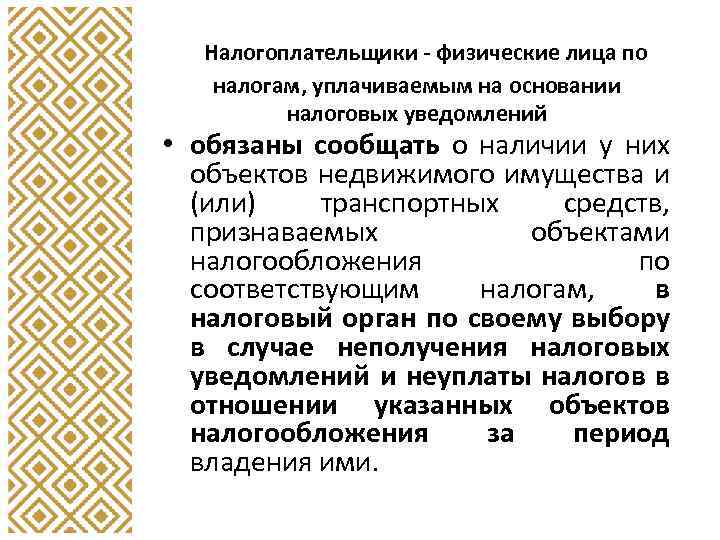 Налогоплательщики - физические лица по налогам, уплачиваемым на основании налоговых уведомлений

• обязаны сообщать о наличии у них объектов недвижимого имущества и (или) транспортных средств, признаваемых объектами налогообложения по соответствующим налогам, в налоговый орган по своему выбору в случае неполучения налоговых уведомлений и неуплаты налогов в отношении указанных объектов налогообложения за период владения ими.